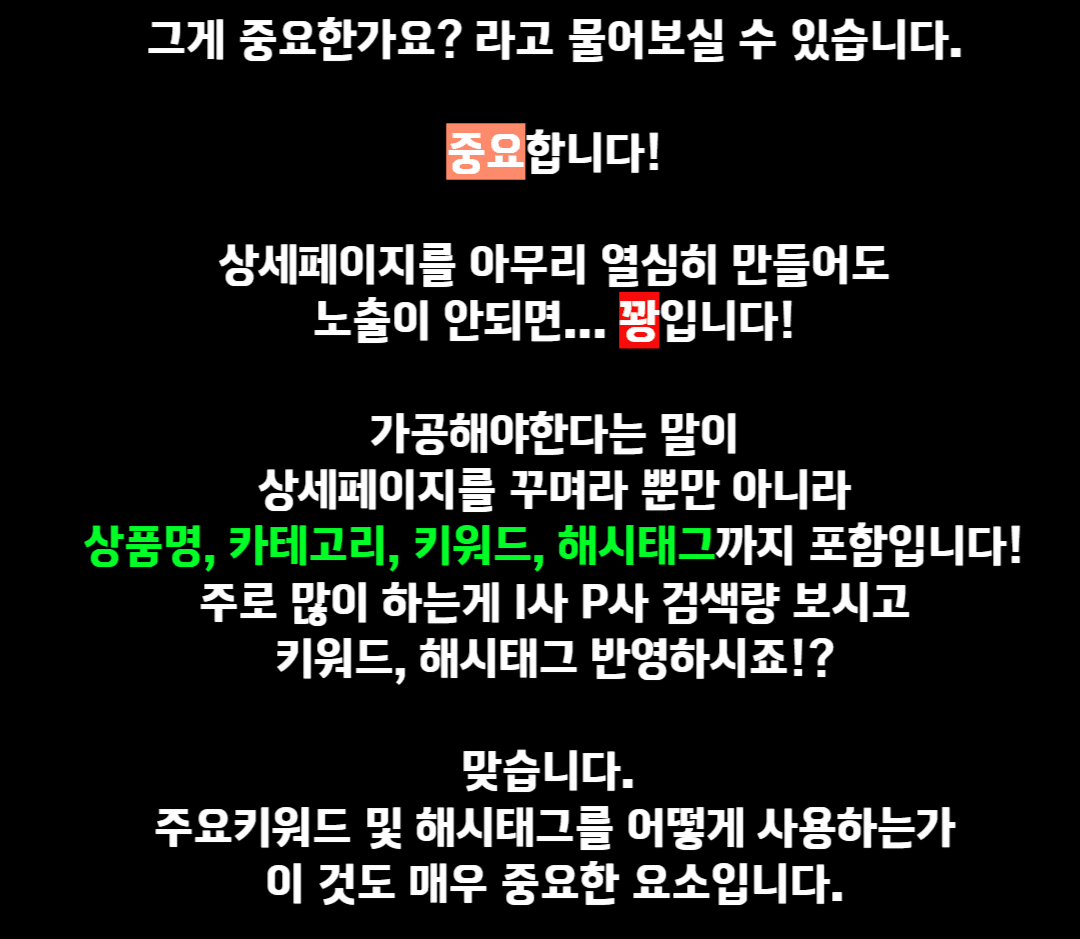 그게 중요한가요? 라고 물어보실 수 있습니다.

중요합니다!

상세페이지를 아무리 열심히 만들어도
노출이 안되면... 꽝입니다!

가공해야한다는 말이
상세페이지를 꾸며라 뿐만 아니라
상품명, 카테고리, 키워드, 해시태그까지 포함입니다!
주로 많이 하는게 I사 P사 검색량 보시고
키워드, 해시태그 반영하시죠!?

맞습니다.
주요키워드 및 해시태그를 어떻게 사용하는가
이 것도 매우 중요한 요소입니다.